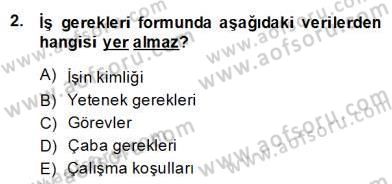 2. İş gerekleri formunda aşağıdaki verilerden hangisi yer almaz?

A) İşin kimliği
B) Yetenek gerekleri
C) Görevler
D) Çaba gerekleri
E) Çalışma koşulları

www.aofsoru.com